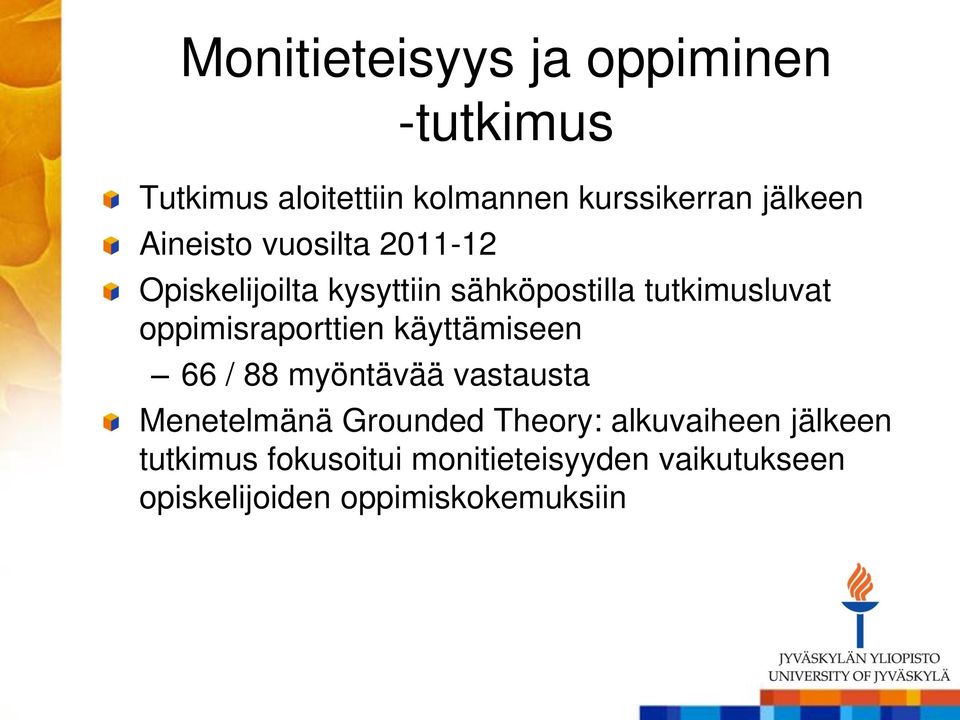 Monitieteisyys ja oppiminen -tutkimus

Tutkimus aloitettiin kolmannen kurssikerran jälkeen

Aineisto vuosilta 2011-12

Opiskelijoilta kysyttiin sähköpostilla tutkimusluvat oppimisraporttien käyttämiseen

– 66 / 88 myöntävää vastausta

Menetelmänä Grounded Theory: alkuvaiheen jälkeen tutkimus fokusoitui monitieteisyyden vaikutukseen opiskelijoiden oppimiskokemuksiin

JYVÄSKYLÄN YLIOPISTO
UNIVERSITY OF JYVÄSKYLÄ